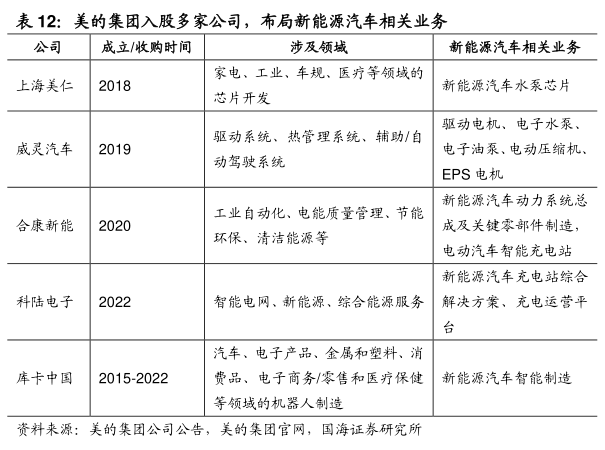 表 12：美的集团入股多家公司，布局新能源汽车相关业务

| 公司 | 成立/收购时间 | 涉及领域 | 新能源汽车相关业务 |
|---|---|---|---|
| 上海美仁 | 2018 | 家电、工业、车规、医疗等领域的芯片开发 | 新能源汽车水泵芯片 |
| 威灵汽车 | 2019 | 驱动系统、热管理系统、辅助/自动驾驶系统 | 驱动电机、电子水泵、电子油泵、电动压缩机、EPS 电机 |
| 合康新能 | 2020 | 工业自动化、电能质量管理、节能环保、清洁能源等 | 新能源汽车动力系统总成及关键零部件制造，电动汽车智能充电站 |
| 科陆电子 | 2022 | 智能电网、新能源、综合能源服务 | 新能源汽车充电站综合解决方案、充电运营平台 |
| 库卡中国 | 2015-2022 | 汽车、电子产品、金属和塑料、消费品、电子商务/零售和医疗保健等领域的机器人制造 | 新能源汽车智能制造 |

资料来源：美的集团公司公告，美的集团官网，国海证券研究所